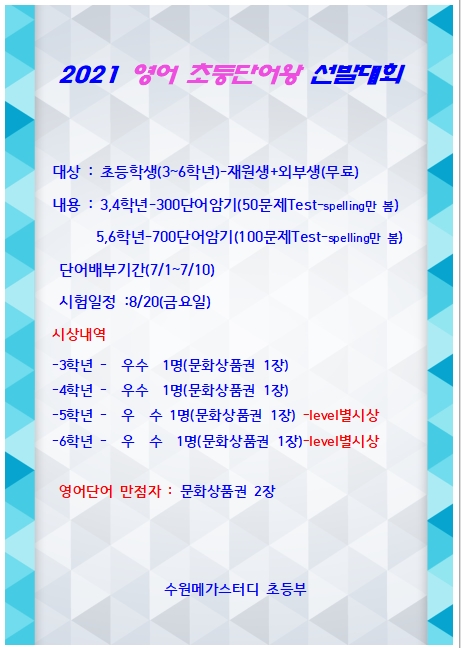 2021 영어 초등단어왕 선발대회

대상 : 초등학생(3~6학년)-재원생+외부생(무료)

내용 : 3,4학년-300단어암기(50문제Test-spelling만 봄)

5,6학년-700단어암기(100문제Test-spelling만 봄)

단어배부기간(7/1~7/10)

시험일정 :8/20(금요일)

시상내역

-3학년 - 우수 1명(문화상품권 1장)

-4학년 - 우수 1명(문화상품권 1장)

-5학년 - 우 수 1명(문화상품권 1장) -level별시상

-6학년 - 우 수 1명(문화상품권 1장)-level별시상

영어단어 만점자 : 문화상품권 2장

수원메가스터디 초등부